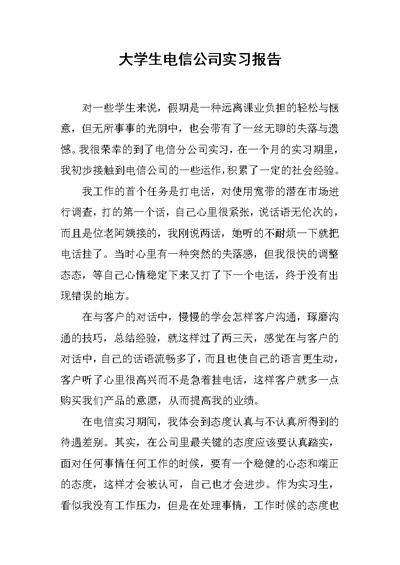 大学生电信公司实习报告

对一些学生来说，假期是一种远离课业负担的轻松与惬意，但无所事事的光阴中，也会带有了一丝无聊的失落与遗憾。我很荣幸的到了电信分公司实习，在一个月的实习期里，我初步接触到电信公司的一些运作，积累了一定的社会经验。

我工作的首个任务是打电话，对使用宽带的潜在市场进行调查，打的第一个话，自己心里很紧张，说话语无伦次的，而且是位老阿姨接的，我刚说两话，她听的不耐烦一下就把电话挂了。当时心里有一种突然的失落感，但我很快的调整态态，等自己心情稳定下来又打了下一个电话，终于没有出现错误的地方。

在与客户的对话中，慢慢的学会怎样客户沟通，琢磨沟通的技巧，总结经验，就这样过了两三天，感觉在与客户的对话中，自己的话语流畅多了，而且也使自己的语言更生动，客户听了心里很高兴而不是急着挂电话，这样客户就多一点购买我们产品的意愿，从而提高我的业绩。

在电信实习期间，我体会到态度认真与不认真所得到的待遇差别。其实，在公司里最关键的态度应该要认真踏实，面对任何事情任何工作的时候，要有一个稳健的心态和端正的态度，这样才会被认可，自己也才会进步。作为实习生，看似我没有工作压力，但是在处理事情，工作时候的态度也